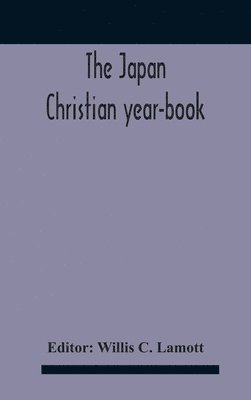 The Japan
Christian year-book

Editor: Willis C. Lamott